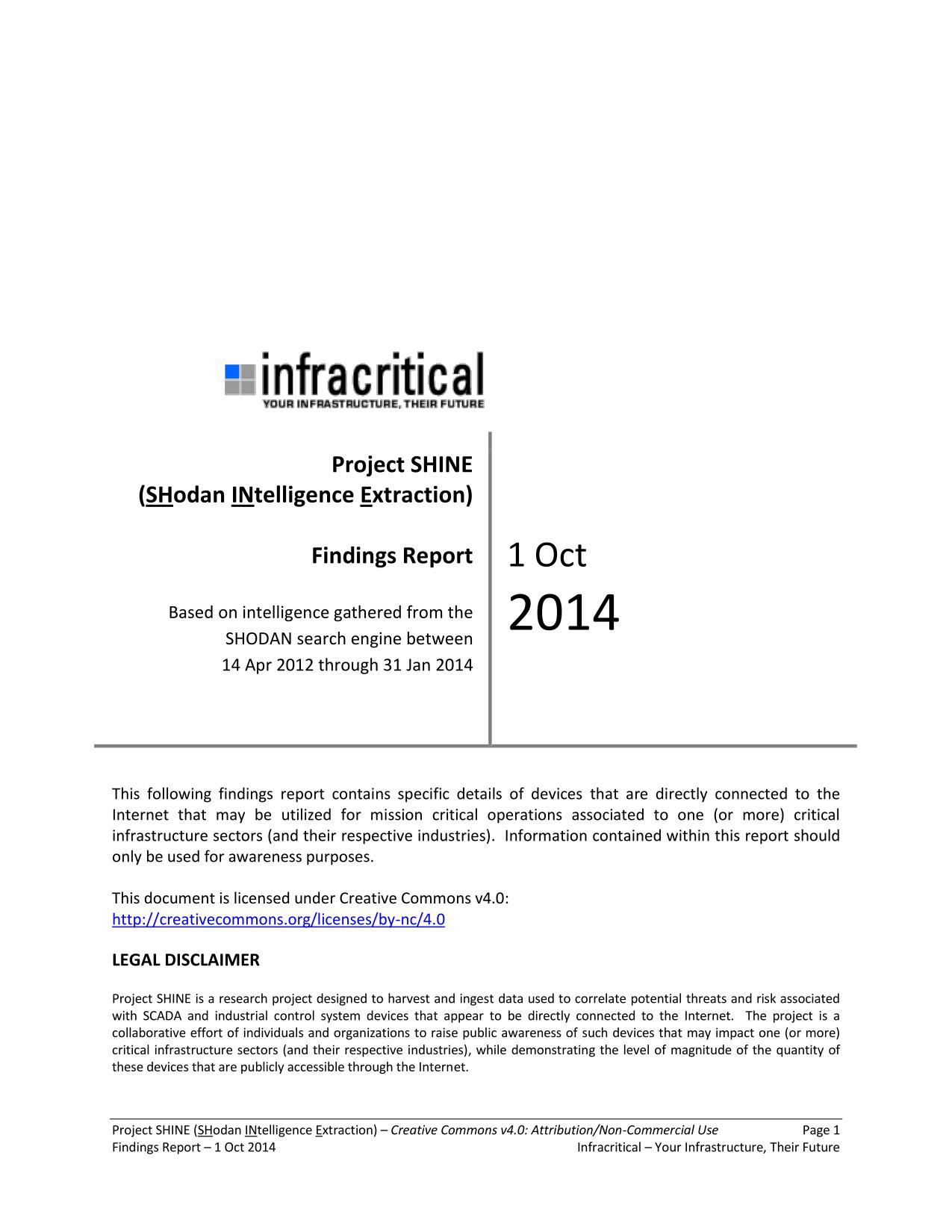 infracritical
YOUR INFRASTRUCTURE, THEIR FUTURE

Project SHINE
(SHodan INtelligence Extraction)

Findings Report

Based on intelligence gathered from the SHODAN search engine between 14 Apr 2012 through 31 Jan 2014

1 Oct
2014

This following findings report contains specific details of devices that are directly connected to the Internet that may be utilized for mission critical operations associated to one (or more) critical infrastructure sectors (and their respective industries). Information contained within this report should only be used for awareness purposes.

This document is licensed under Creative Commons v4.0:
http://creativecommons.org/licenses/by-nc/4.0

LEGAL DISCLAIMER

Project SHINE is a research project designed to harvest and ingest data used to correlate potential threats and risk associated with SCADA and industrial control system devices that appear to be directly connected to the Internet. The project is a collaborative effort of individuals and organizations to raise public awareness of such devices that may impact one (or more) critical infrastructure sectors (and their respective industries), while demonstrating the level of magnitude of the quantity of these devices that are publicly accessible through the Internet.

Project SHINE (SHodan INtelligence Extraction) – Creative Commons v4.0: Attribution/Non-Commercial Use Page 1
Findings Report – 1 Oct 2014 Infracritical – Your Infrastructure, Their Future